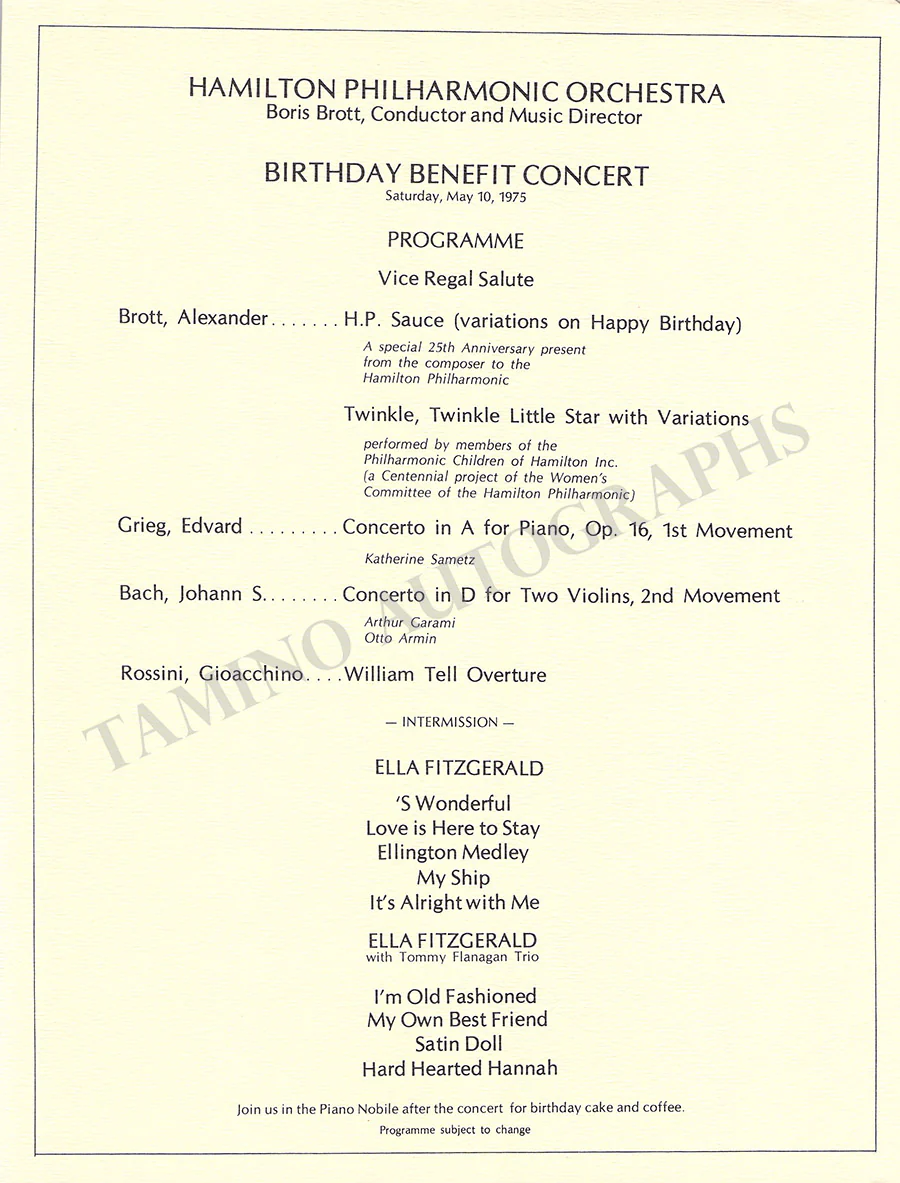 HAMILTON PHILHARMONIC ORCHESTRA
Boris Brott, Conductor and Music Director

BIRTHDAY BENEFIT CONCERT
Saturday, May 10, 1975

PROGRAMME

Vice Regal Salute

Brott, Alexander H.P. Sauce (variations on Happy Birthday)

A special 25th Anniversary present from the composer to the Hamilton Philharmonic

Twinkle, Twinkle Little Star with Variations

performed by members of the Philharmonic Children of Hamilton Inc. (a Centennial project of the Women's Committee of the Hamilton Philharmonic)

Grieg, Edvard Concerto in A for Piano, Op. 16, 1st Movement

Katherine Sametz

Bach, Johann S. Concerto in D for Two Violins, 2nd Movement

Arthur Garami
Otto Armin

Rossini, Gioacchino William Tell Overture

— INTERMISSION —

ELLA FITZGERALD

'S Wonderful
Love is Here to Stay
Ellington Medley
My Ship
It's Alright with Me

ELLA FITZGERALD
with Tommy Flanagan Trio

I'm Old Fashioned
My Own Best Friend
Satin Doll
Hard Hearted Hannah

Join us in the Piano Nobile after the concert for birthday cake and coffee.

Programme subject to change

TAMINO AUTOGRAPHS